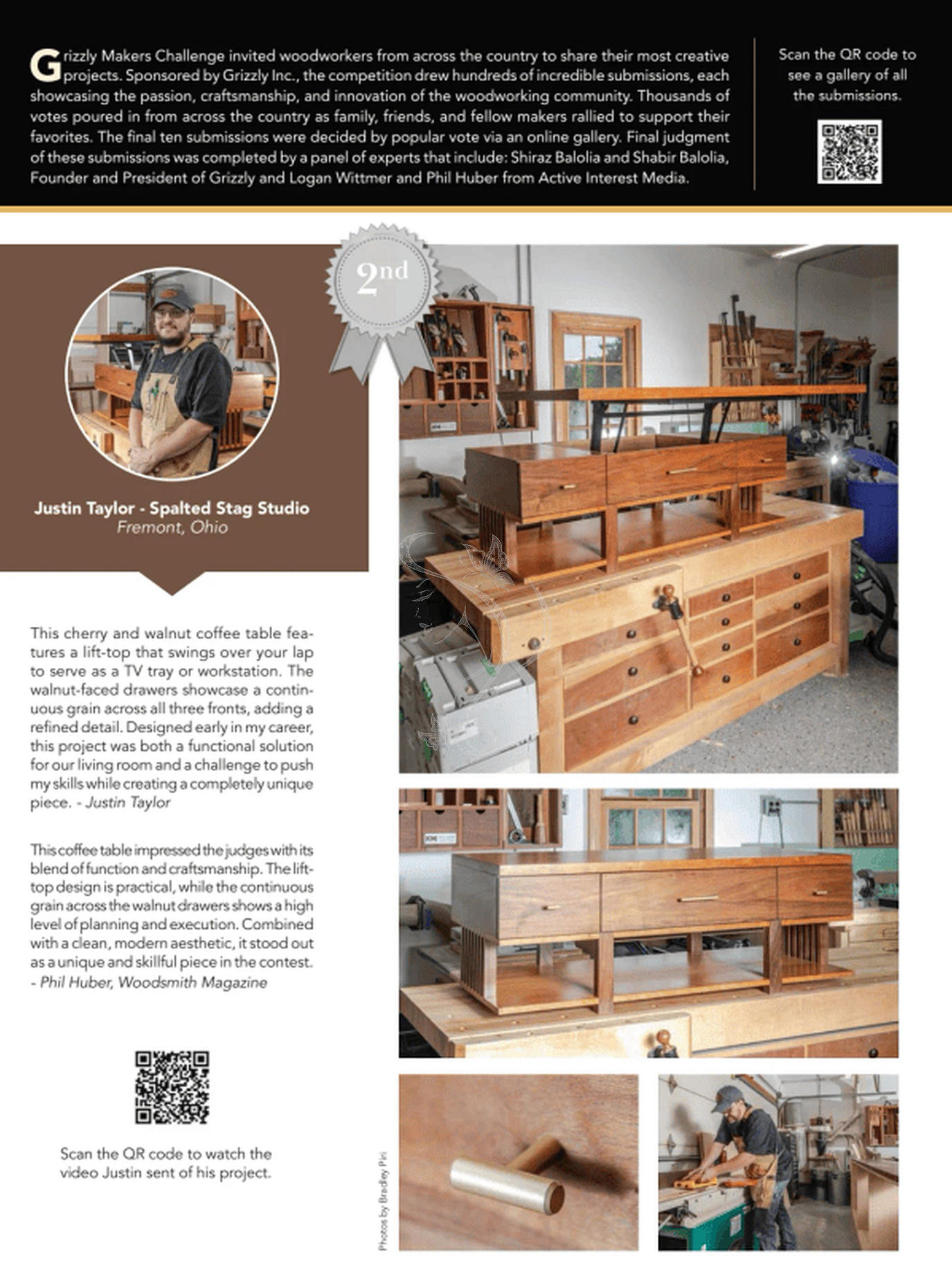 Grizzly Makers Challenge invited woodworkers from across the country to share their most creative projects. Sponsored by Grizzly Inc., the competition drew hundreds of incredible submissions, each showcasing the passion, craftsmanship, and innovation of the woodworking community. Thousands of votes poured in from across the country as family, friends, and fellow makers rallied to support their favorites. The final ten submissions were decided by popular vote via an online gallery. Final judgment of these submissions was completed by a panel of experts that include: Shiraz Balolia and Shabir Balolia, Founder and President of Grizzly and Logan Wittmer and Phil Huber from Active Interest Media.

Scan the QR code to see a gallery of all the submissions.

2nd

Justin Taylor - Spalted Stag Studio
Fremont, Ohio

This cherry and walnut coffee table features a lift-top that swings over your lap to serve as a TV tray or workstation. The walnut-faced drawers showcase a continuous grain across all three fronts, adding a refined detail. Designed early in my career, this project was both a functional solution for our living room and a challenge to push my skills while creating a completely unique piece. - Justin Taylor

This coffee table impressed the judges with its blend of function and craftsmanship. The lift-top design is practical, while the continuous grain across the walnut drawers shows a high level of planning and execution. Combined with a clean, modern aesthetic, it stood out as a unique and skillful piece in the contest.
- Phil Huber, Woodsmith Magazine

Scan the QR code to watch the video Justin sent of his project.

Photos by Bradley Piri